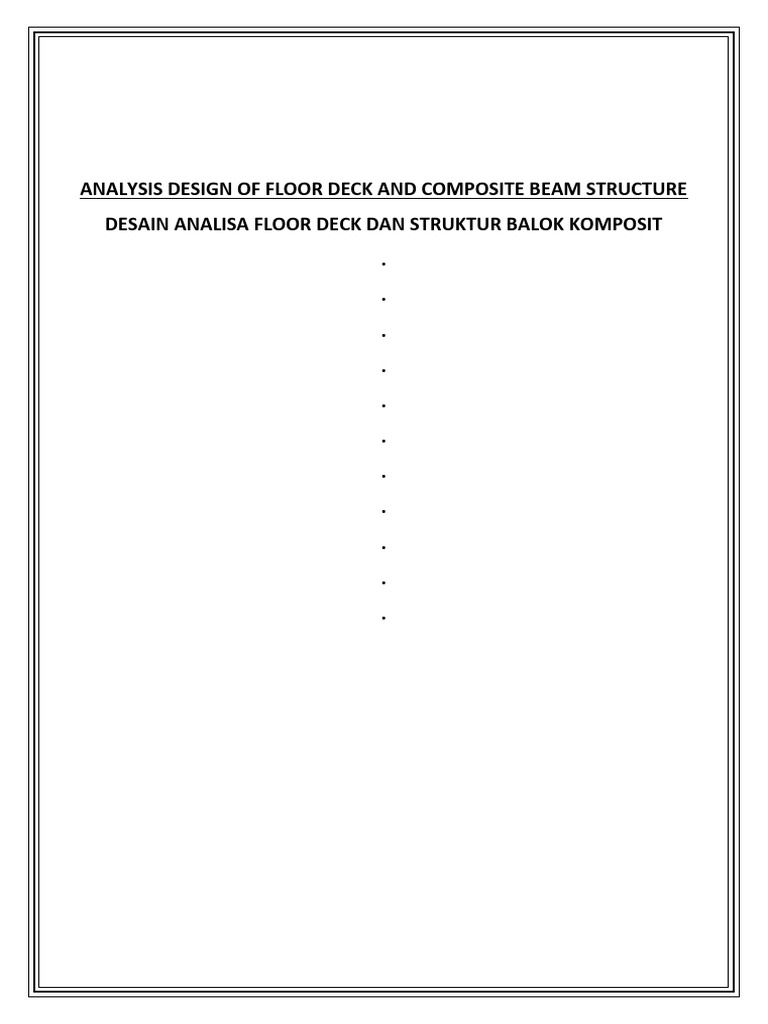 ANALYSIS DESIGN OF FLOOR DECK AND COMPOSITE BEAM STRUCTURE

DESAIN ANALISA FLOOR DECK DAN STRUKTUR BALOK KOMPOSIT

.

.

.

.

.

.

.

.

.

.

.